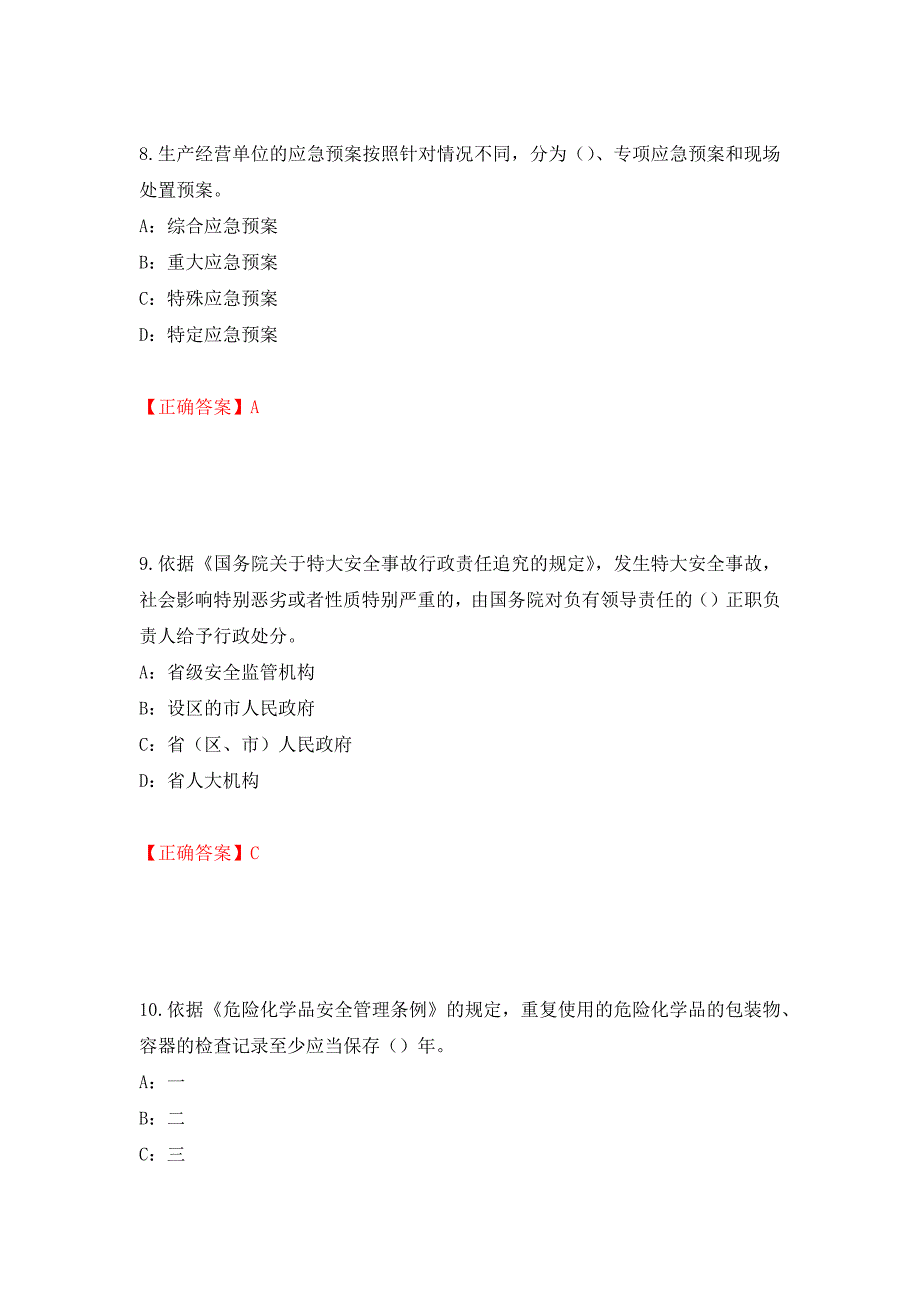 8.生产经营单位的应急预案按照针对情况不同，分为（）、专项应急预案和现场处置预案。

A：综合应急预案

B：重大应急预案

C：特殊应急预案

D：特定应急预案

【正确答案】A

9.依据《国务院关于特大安全事故行政责任追究的规定》，发生特大安全事故，社会影响特别恶劣或者性质特别严重的，由国务院对负有领导责任的（）正职负责人给予行政处分。

A：省级安全监管机构

B：设区的市人民政府

C：省（区、市）人民政府

D：省人大机构

【正确答案】C

10.依据《危险化学品安全管理条例》的规定，重复使用的危险化学品的包装物、容器的检查记录至少应当保存（）年。

A：一

B：二

C：三